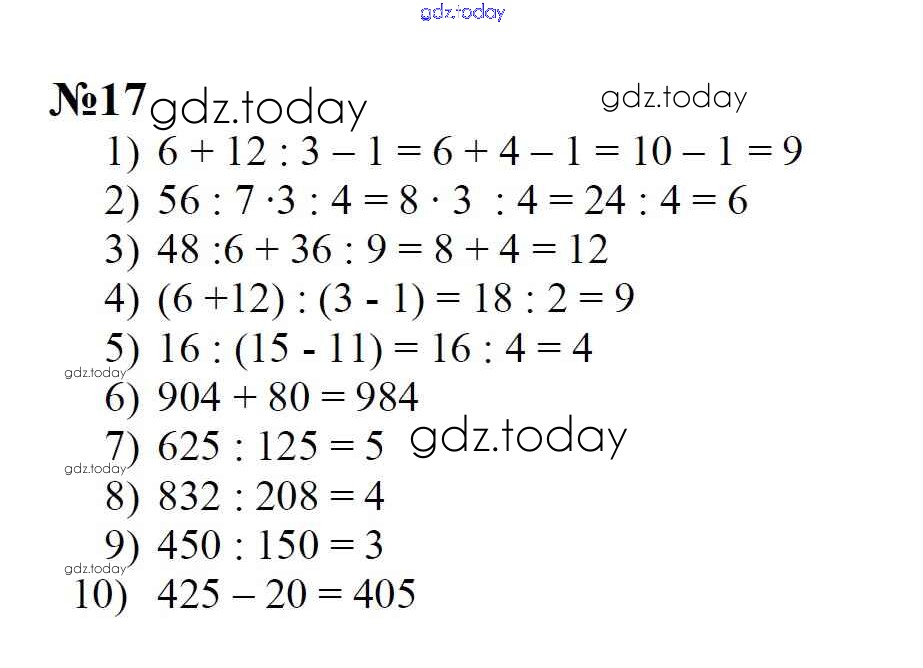 №17

1) $6 + 12 : 3 - 1 = 6 + 4 - 1 = 10 - 1 = 9$

2) $56 : 7 \cdot 3 : 4 = 8 \cdot 3 : 4 = 24 : 4 = 6$

3) $48 : 6 + 36 : 9 = 8 + 4 = 12$

4) $(6 + 12) : (3 - 1) = 18 : 2 = 9$

5) $16 : (15 - 11) = 16 : 4 = 4$

6) $904 + 80 = 984$

7) $625 : 125 = 5$

8) $832 : 208 = 4$

9) $450 : 150 = 3$

10) $425 - 20 = 405$

gdz.today